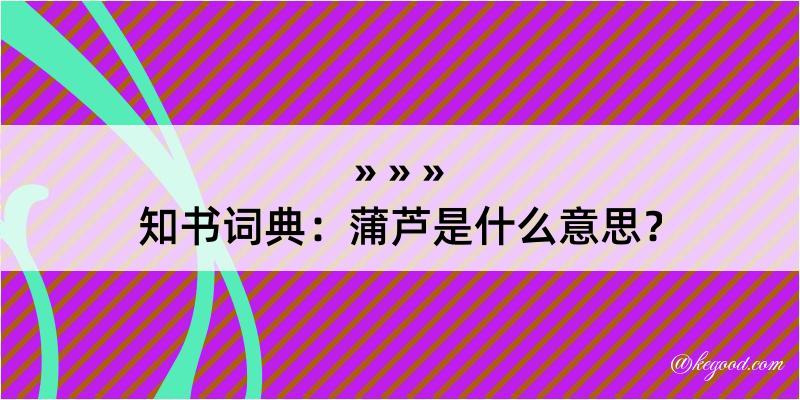 » » »
知书词典：蒲芦是什么意思？

@kegood.com